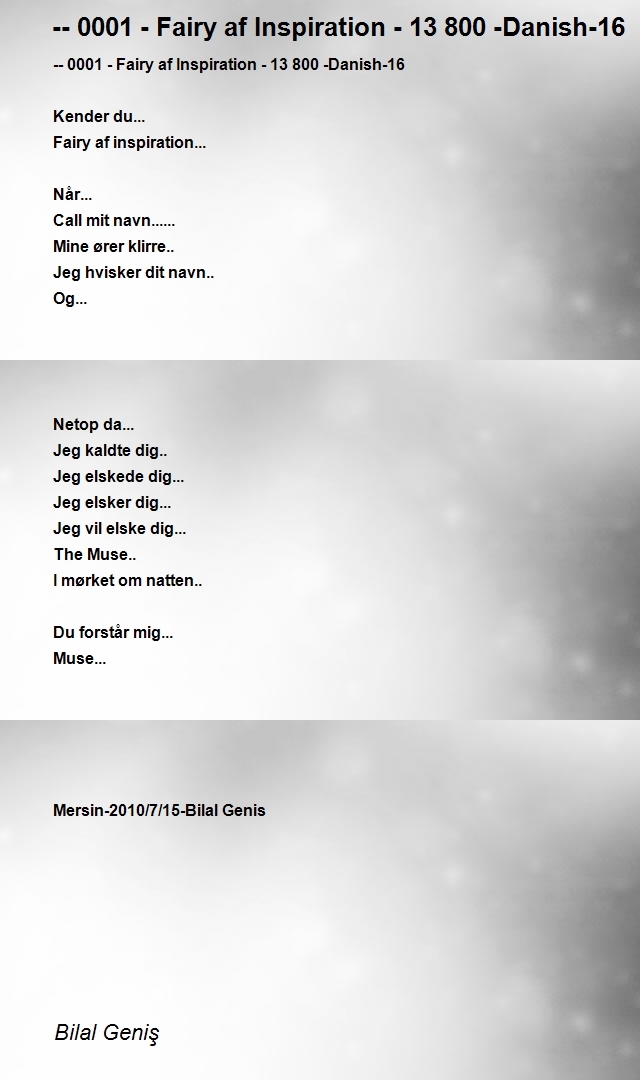 -- 0001 - Fairy af Inspiration - 13 800 -Danish-16

-- 0001 - Fairy af Inspiration - 13 800 -Danish-16

Kender du...
Fairy af inspiration...

Når...
Call mit navn......
Mine ører klirre..
Jeg hvisker dit navn..
Og...

Netop da...
Jeg kaldte dig..
Jeg elskede dig...
Jeg elsker dig...
Jeg vil elske dig...
The Muse..
I mørket om natten..

Du forstår mig...
Muse...

Mersin-2010/7/15-Bilal Genis

Bilal Geniş